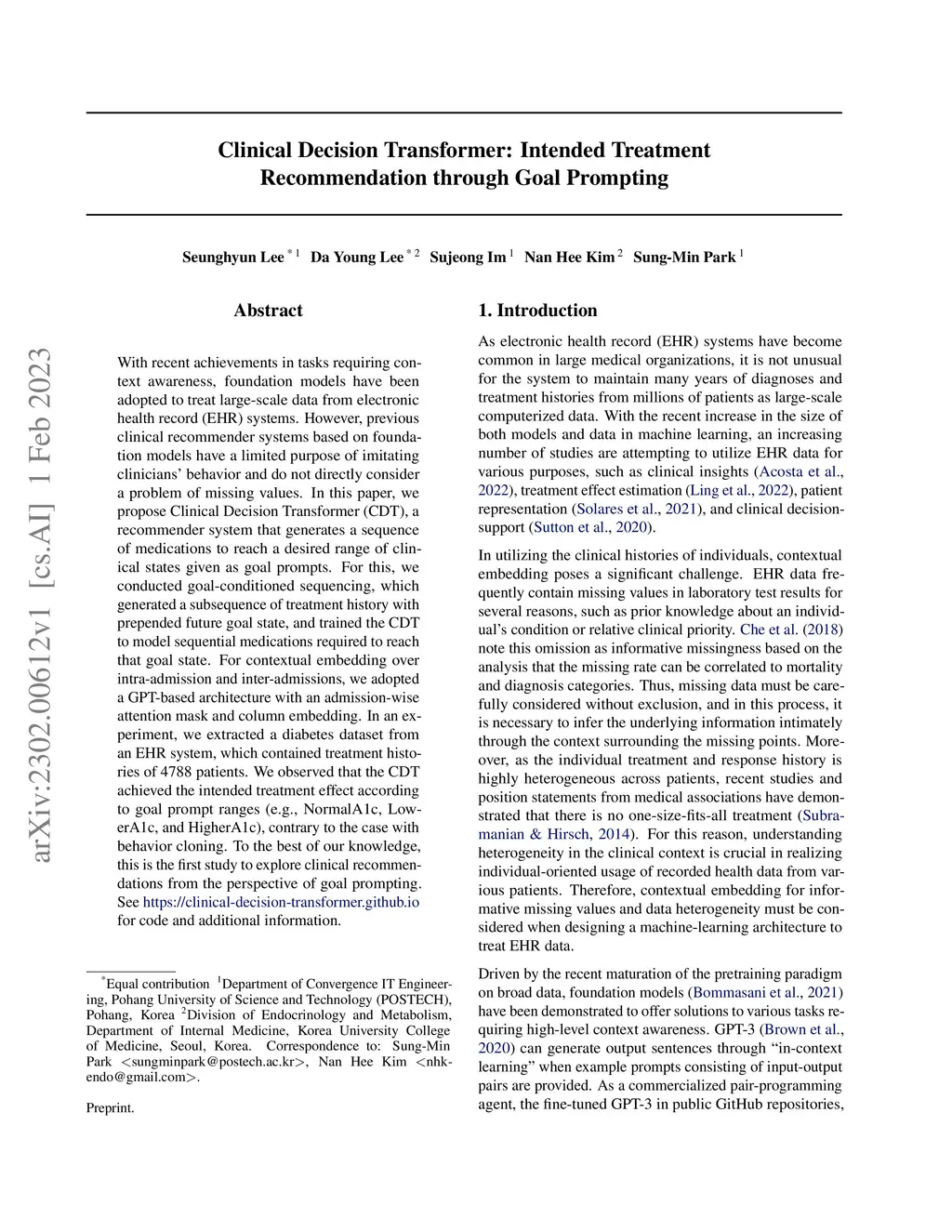 arXiv:2302.00612v1 [cs.AI] 1 Feb 2023

Clinical Decision Transformer: Intended Treatment Recommendation through Goal Prompting

Seunghyun Lee $^{*1}$ Da Young Lee $^{*2}$ Sujeong Im $^{1}$ Nan Hee Kim $^{2}$ Sung-Min Park $^{1}$

Abstract

With recent achievements in tasks requiring context awareness, foundation models have been adopted to treat large-scale data from electronic health record (EHR) systems. However, previous clinical recommender systems based on foundation models have a limited purpose of imitating clinicians' behavior and do not directly consider a problem of missing values. In this paper, we propose Clinical Decision Transformer (CDT), a recommender system that generates a sequence of medications to reach a desired range of clinical states given as goal prompts. For this, we conducted goal-conditioned sequencing, which generated a subsequence of treatment history with prepended future goal state, and trained the CDT to model sequential medications required to reach that goal state. For contextual embedding over intra-admission and inter-admissions, we adopted a GPT-based architecture with an admission-wise attention mask and column embedding. In an experiment, we extracted a diabetes dataset from an EHR system, which contained treatment histories of 4788 patients. We observed that the CDT achieved the intended treatment effect according to goal prompt ranges (e.g., NormalA1c, LowerA1c, and HigherA1c), contrary to the case with behavior cloning. To the best of our knowledge, this is the first study to explore clinical recommendations from the perspective of goal prompting. See https://clinical-decision-transformer.github.io for code and additional information.

$^{*}$Equal contribution $^{1}$Department of Convergence IT Engineering, Pohang University of Science and Technology (POSTECH), Pohang, Korea $^{2}$Division of Endocrinology and Metabolism, Department of Internal Medicine, Korea University College of Medicine, Seoul, Korea. Correspondence to: Sung-Min Park <sungminpark@postech.ac.kr>, Nan Hee Kim <nhkendo@gmail.com>.

Preprint.

1. Introduction

As electronic health record (EHR) systems have become common in large medical organizations, it is not unusual for the system to maintain many years of diagnoses and treatment histories from millions of patients as large-scale computerized data. With the recent increase in the size of both models and data in machine learning, an increasing number of studies are attempting to utilize EHR data for various purposes, such as clinical insights (Acosta et al., 2022), treatment effect estimation (Ling et al., 2022), patient representation (Solares et al., 2021), and clinical decision-support (Sutton et al., 2020).

In utilizing the clinical histories of individuals, contextual embedding poses a significant challenge. EHR data frequently contain missing values in laboratory test results for several reasons, such as prior knowledge about an individual's condition or relative clinical priority. Che et al. (2018) note this omission as informative missingness based on the analysis that the missing rate can be correlated to mortality and diagnosis categories. Thus, missing data must be carefully considered without exclusion, and in this process, it is necessary to infer the underlying information intimately through the context surrounding the missing points. Moreover, as the individual treatment and response history is highly heterogeneous across patients, recent studies and position statements from medical associations have demonstrated that there is no one-size-fits-all treatment (Subramanian & Hirsch, 2014). For this reason, understanding heterogeneity in the clinical context is crucial in realizing individual-oriented usage of recorded health data from various patients. Therefore, contextual embedding for informative missing values and data heterogeneity must be considered when designing a machine-learning architecture to treat EHR data.

Driven by the recent maturation of the pretraining paradigm on broad data, foundation models (Bommasani et al., 2021) have been demonstrated to offer solutions to various tasks requiring high-level context awareness. GPT-3 (Brown et al., 2020) can generate output sentences through "in-context learning" when example prompts consisting of input-output pairs are provided. As a commercialized pair-programming agent, the fine-tuned GPT-3 in public GitHub repositories,